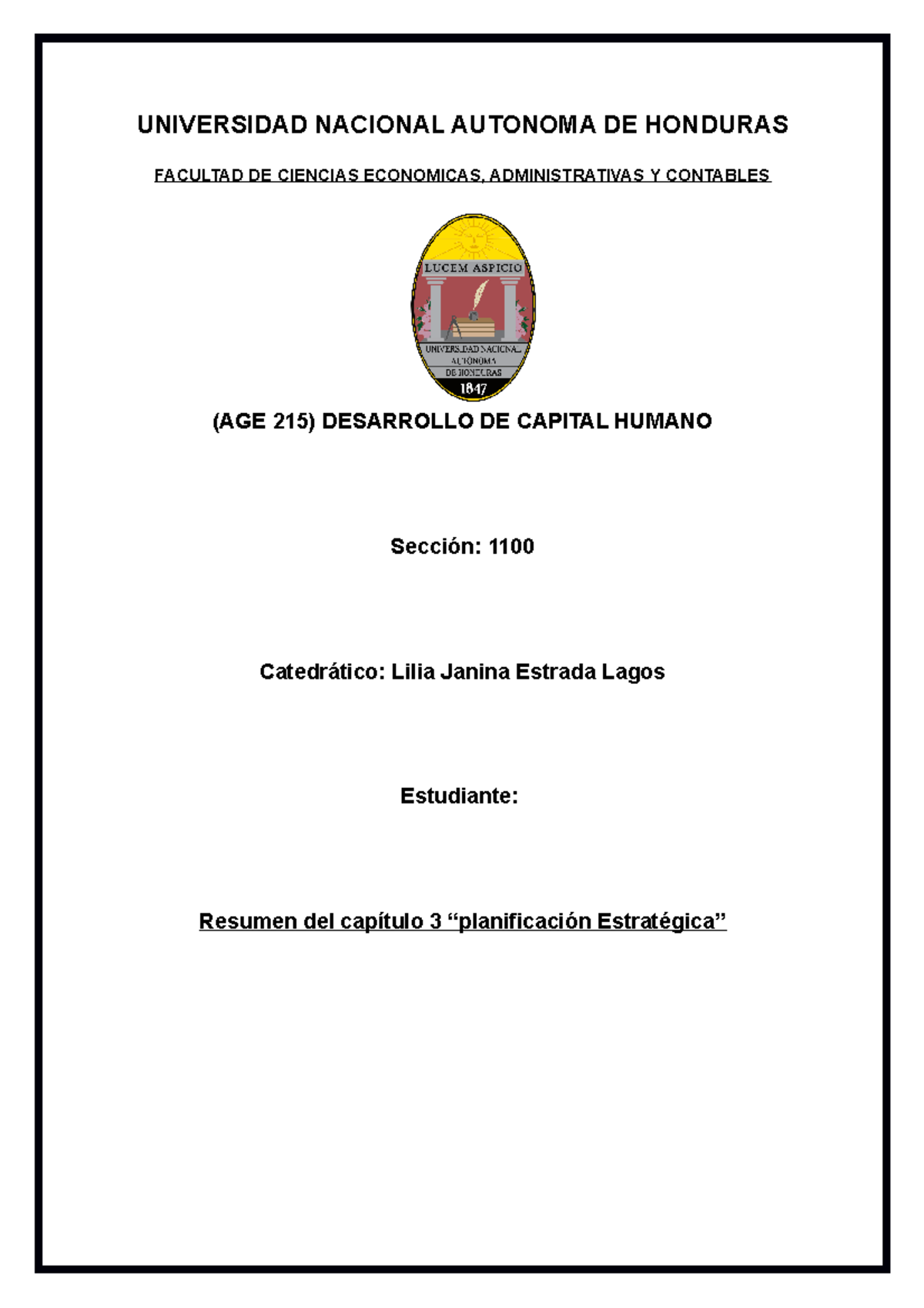 UNIVERSIDAD NACIONAL AUTONOMA DE HONDURAS

FACULTAD DE CIENCIAS ECONOMICAS, ADMINISTRATIVAS Y CONTABLES

LUCEM ASPICIO

UNIVERSIDAD NACIONAL AUTÓNOMA DE HONDURAS

1847

(AGE 215) DESARROLLO DE CAPITAL HUMANO

Sección: 1100

Catedrático: Lilia Janina Estrada Lagos

Estudiante:

Resumen del capítulo 3 “planificación Estratégica”